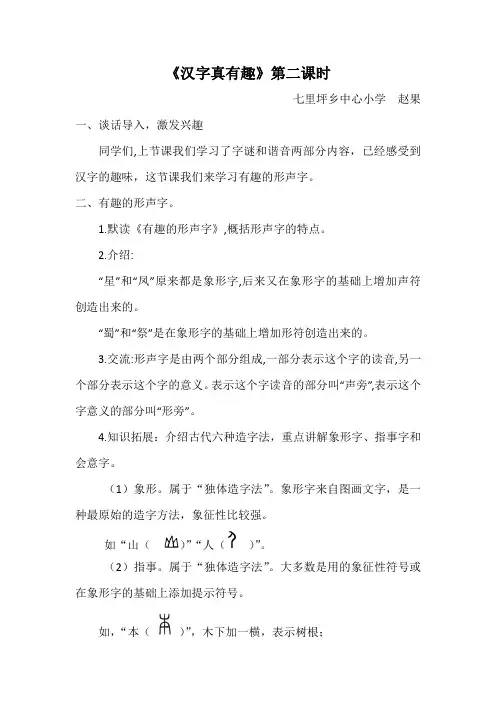 《汉字真有趣》第二课时

七里坪乡中心小学　赵果

一、谈话导入，激发兴趣

同学们,上节课我们学习了字谜和谐音两部分内容，已经感受到汉字的趣味，这节课我们来学习有趣的形声字。

二、有趣的形声字。

1.默读《有趣的形声字》,概括形声字的特点。

2.介绍:

“星”和“凤”原来都是象形字,后来又在象形字的基础上增加声符创造出来的。

“蜀”和“祭”是在象形字的基础上增加形符创造出来的。

3.交流:形声字是由两个部分组成,一部分表示这个字的读音,另一个部分表示这个字的意义。表示这个字读音的部分叫“声旁”,表示这个字意义的部分叫“形旁”。

4.知识拓展：介绍古代六种造字法，重点讲解象形字、指事字和会意字。

（1）象形。属于“独体造字法”。象形字来自图画文字，是一种最原始的造字方法，象征性比较强。

如“山（　）”“人（　）”。

（2）指事。属于“独体造字法”。大多数是用的象征性符号或在象形字的基础上添加提示符号。

如，“本（　）”，木下加一横，表示树根；